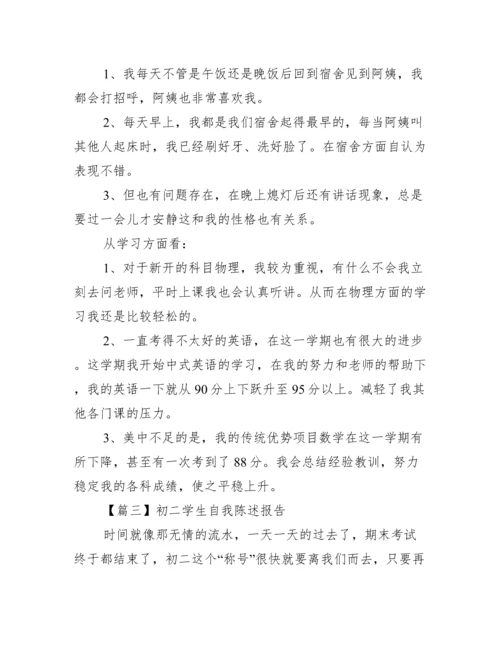 1、我每天不管是午饭还是晚饭后回到宿舍见到阿姨，我都会打招呼，阿姨也非常喜欢我。

2、每天早上，我都是我们宿舍起得最早的，每当阿姨叫其他人起床时，我已经刷好牙、洗好脸了。在宿舍方面自认为表现不错。

3、但也有问题存在，在晚上熄灯后还有讲话现象，总是要过一会儿才安静这和我的性格也有关系。

从学习方面看：

1、对于新开的科目物理，我较为重视，有什么不会我立刻去问老师，平时上课我也会认真听讲。从而在物理方面的学习我还是比较轻松的。

2、一直考得不太好的英语，在这一学期也有很大的进步。这学期我开始中式英语的学习，在我的努力和老师的帮助下，我的英语一下就从90分上下跃升至95分以上。减轻了我其他各门课的压力。

3、美中不足的是，我的传统优势项目数学在这一学期有所下降，甚至有一次考到了88分。我会总结经验教训，努力稳定我的各科成绩，使之平稳上升。

【篇三】初二学生自我陈述报告

时间就像那无情的流水，一天一天的过去了，期末考试终于都结束了，初二这个“称号”很快就要离我们而去，只要再